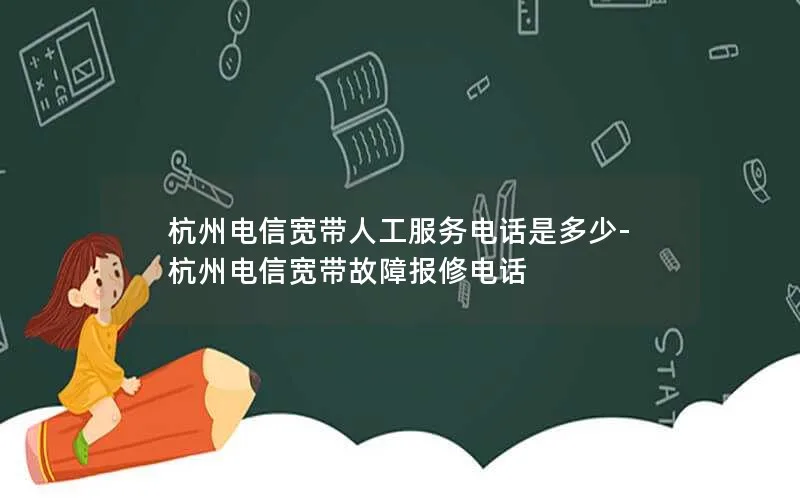 杭州电信宽带人工服务电话是多少-杭州电信宽带故障报修电话

STAT